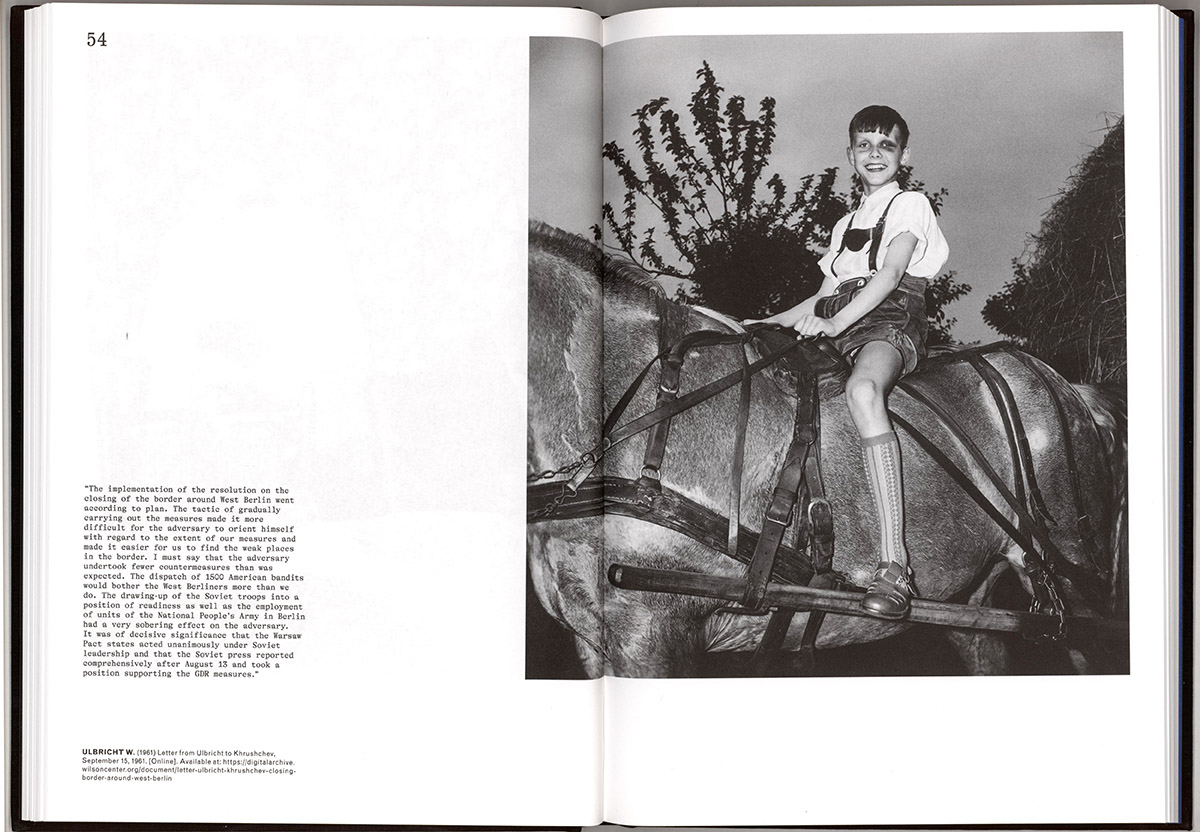 54

"The implementation of the resolution on the closing of the border around West Berlin went according to plan. The tactic of gradually carrying out the measures made it more difficult for the adversary to orient himself with regard to the extent of our measures and made it easier for us to find the weak places in the border. I must say that the adversary undertook fewer countermeasures than was expected. The dispatch of 1500 American bandits would bother the West Berliners more than we do. The drawing-up of the Soviet troops into a position of readiness as well as the employment of units of the National People's Army in Berlin had a very sobering effect on the adversary. It was of decisive significance that the Warsaw Pact states acted unanimously under Soviet leadership and that the Soviet press reported comprehensively after August 13 and took a position supporting the GDR measures."

ULBRICHT W. (1961) Letter from Ulbricht to Khrushchev, September 15, 1961. [Online]. Available at: https://digitalarchive.wilsoncenter.org/document/letter-ulbricht-khrushchev-closing-border-around-west-berlin